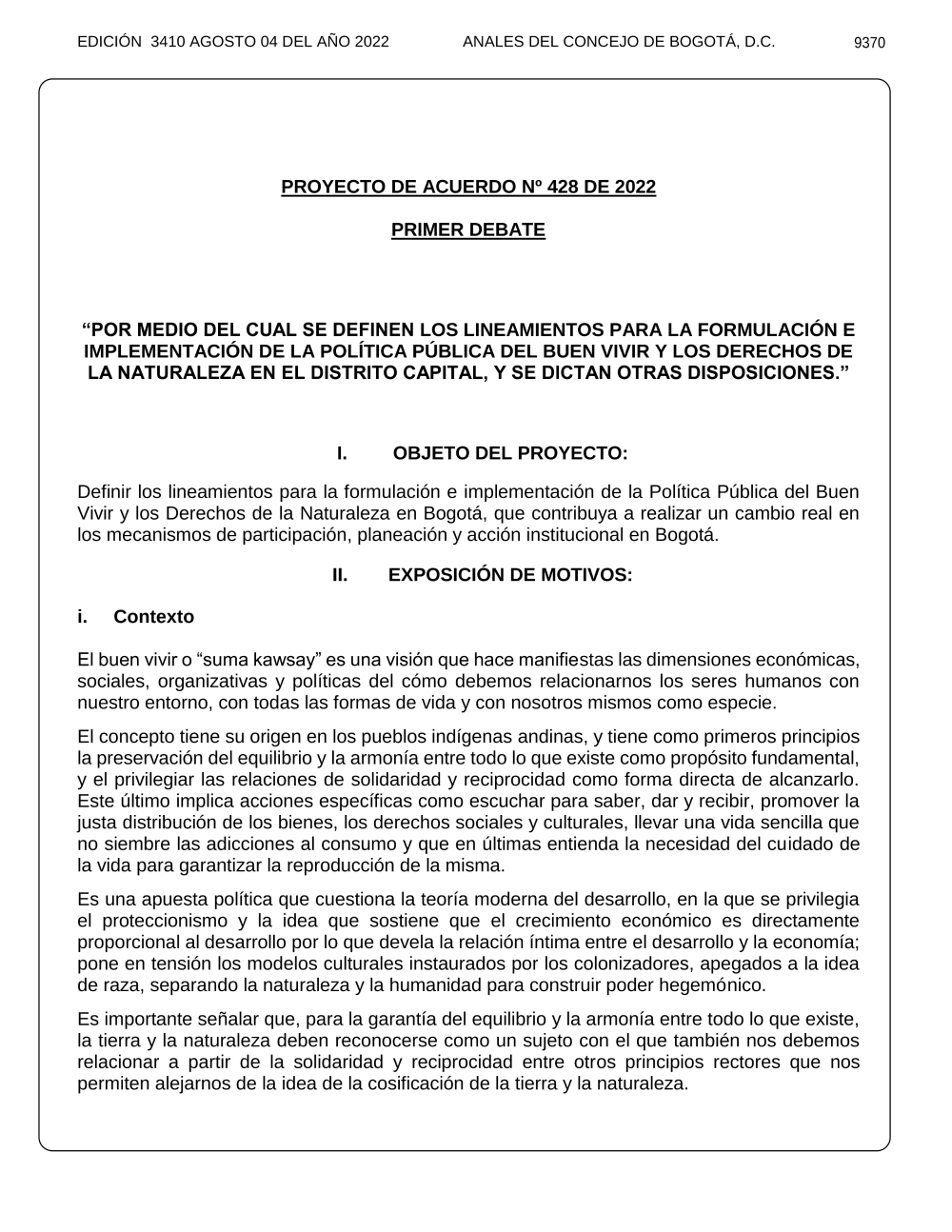 EDICIÓN 3410 AGOSTO 04 DEL AÑO 2022 ANALES DEL CONCEJO DE BOGOTÁ, D.C. 9370

PROYECTO DE ACUERDO Nº 428 DE 2022

PRIMER DEBATE

“POR MEDIO DEL CUAL SE DEFINEN LOS LINEAMIENTOS PARA LA FORMULACIÓN E IMPLEMENTACIÓN DE LA POLÍTICA PÚBLICA DEL BUEN VIVIR Y LOS DERECHOS DE LA NATURALEZA EN EL DISTRITO CAPITAL, Y SE DICTAN OTRAS DISPOSICIONES.”

I. OBJETO DEL PROYECTO:

Definir los lineamientos para la formulación e implementación de la Política Pública del Buen Vivir y los Derechos de la Naturaleza en Bogotá, que contribuya a realizar un cambio real en los mecanismos de participación, planeación y acción institucional en Bogotá.

II. EXPOSICIÓN DE MOTIVOS:

i. Contexto

El buen vivir o “suma kawsay” es una visión que hace manifiestas las dimensiones económicas, sociales, organizativas y políticas del cómo debemos relacionarnos los seres humanos con nuestro entorno, con todas las formas de vida y con nosotros mismos como especie.

El concepto tiene su origen en los pueblos indígenas andinas, y tiene como primeros principios la preservación del equilibrio y la armonía entre todo lo que existe como propósito fundamental, y el privilegiar las relaciones de solidaridad y reciprocidad como forma directa de alcanzarlo. Este último implica acciones específicas como escuchar para saber, dar y recibir, promover la justa distribución de los bienes, los derechos sociales y culturales, llevar una vida sencilla que no siembre las adicciones al consumo y que en últimas entienda la necesidad del cuidado de la vida para garantizar la reproducción de la misma.

Es una apuesta política que cuestiona la teoría moderna del desarrollo, en la que se privilegia el proteccionismo y la idea que sostiene que el crecimiento económico es directamente proporcional al desarrollo por lo que devela la relación íntima entre el desarrollo y la economía; pone en tensión los modelos culturales instaurados por los colonizadores, apegados a la idea de raza, separando la naturaleza y la humanidad para construir poder hegemónico.

Es importante señalar que, para la garantía del equilibrio y la armonía entre todo lo que existe, la tierra y la naturaleza deben reconocerse como un sujeto con el que también nos debemos relacionar a partir de la solidaridad y reciprocidad entre otros principios rectores que nos permiten alejarnos de la idea de la cosificación de la tierra y la naturaleza.